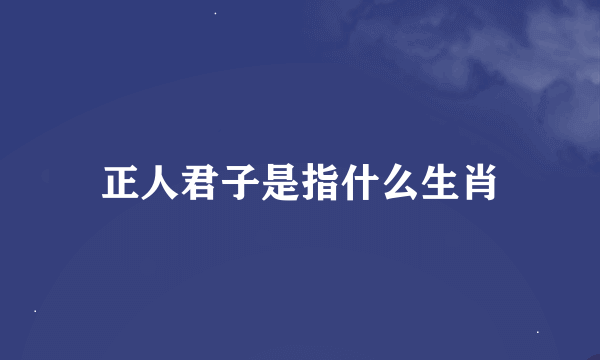 正人君子是指什么生肖